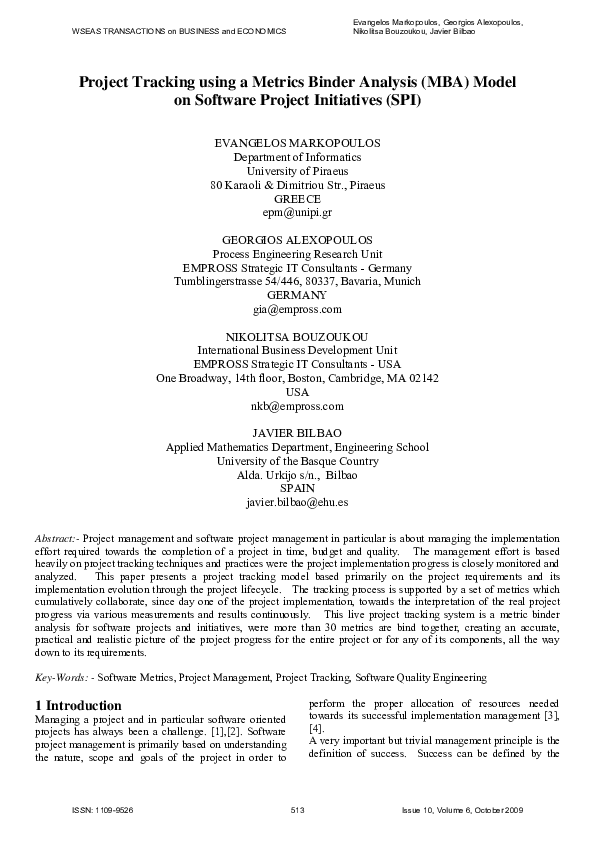 WSEAS TRANSACTIONS on BUSINESS and ECONOMICS

Evangelos Markopoulos, Georgios Alexopoulos, Nikolitsa Bouzoukou, Javier Bilbao

Project Tracking using a Metrics Binder Analysis (MBA) Model on Software Project Initiatives (SPI)

EVANGELOS MARKOPOULOS
Department of Informatics
University of Piraeus
80 Karaoli & Dimitriou Str., Piraeus
GREECE
epm@unipi.gr

GEORGIOS ALEXOPOULOS
Process Engineering Research Unit
EMPROSS Strategic IT Consultants - Germany
Tumblingerstrasse 54/446, 80337, Bavaria, Munich
GERMANY
gia@empross.com

NIKOLITSA BOUZOUKOU
International Business Development Unit
EMPROSS Strategic IT Consultants - USA
One Broadway, 14th floor, Boston, Cambridge, MA 02142
USA
nkb@empross.com

JAVIER BILBAO
Applied Mathematics Department, Engineering School
University of the Basque Country
Alda. Urkijo s/n., Bilbao
SPAIN
javier.bilbao@ehu.es

Abstract:- Project management and software project management in particular is about managing the implementation effort required towards the completion of a project in time, budget and quality. The management effort is based heavily on project tracking techniques and practices were the project implementation progress is closely monitored and analyzed. This paper presents a project tracking model based primarily on the project requirements and its implementation evolution through the project lifecycle. The tracking process is supported by a set of metrics which cumulatively collaborate, since day one of the project implementation, towards the interpretation of the real project progress via various measurements and results continuously. This live project tracking system is a metric binder analysis for software projects and initiatives, were more than 30 metrics are bind together, creating an accurate, practical and realistic picture of the project progress for the entire project or for any of its components, all the way down to its requirements.

Key-Words: - Software Metrics, Project Management, Project Tracking, Software Quality Engineering

1 Introduction
Managing a project and in particular software oriented projects has always been a challenge. [1],[2]. Software project management is primarily based on understanding the nature, scope and goals of the project in order to perform the proper allocation of resources needed towards its successful implementation management [3], [4].
A very important but trivial management principle is the definition of success. Success can be defined by the

ISSN: 1109-9526 513 Issue 10, Volume 6, October 2009